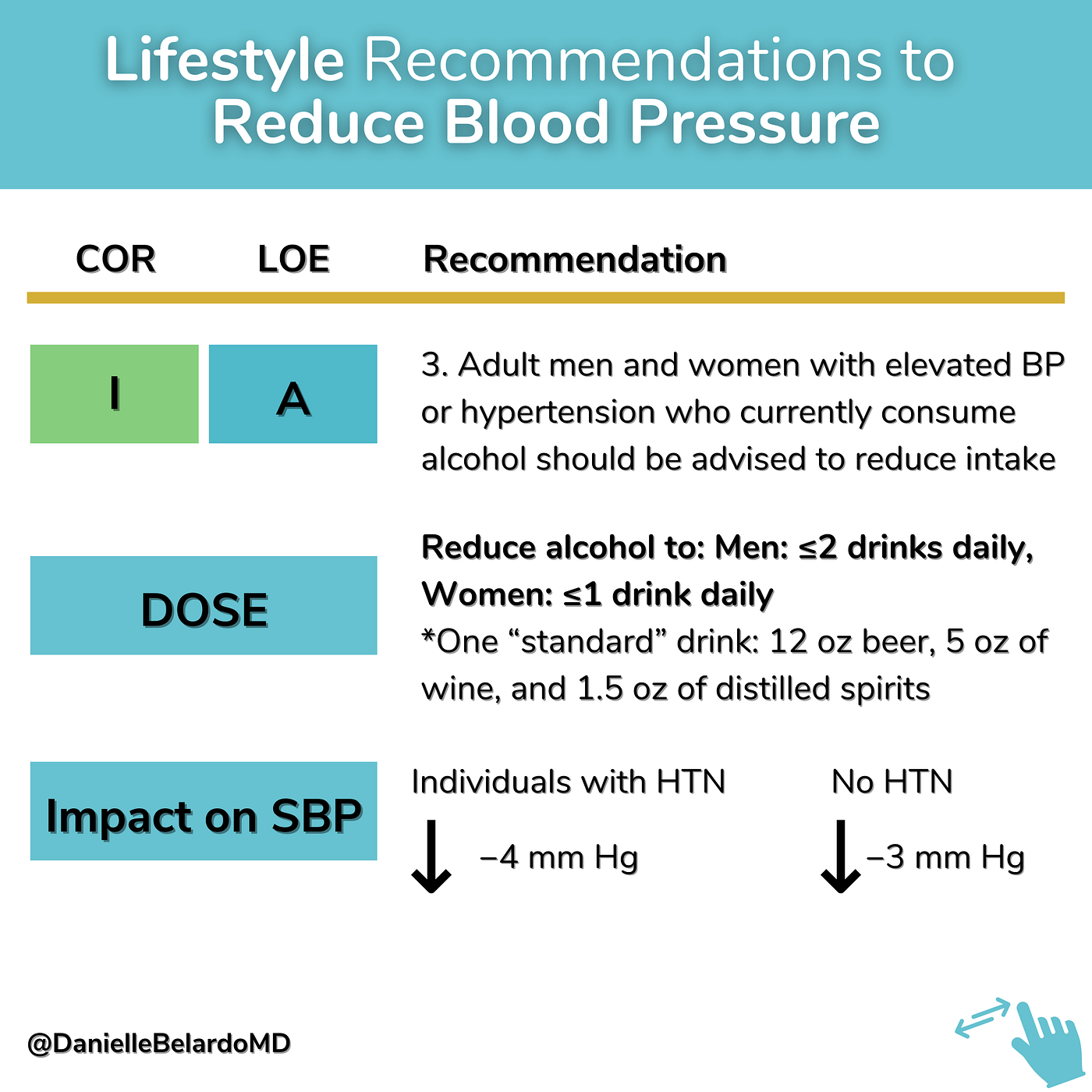 Lifestyle Recommendations to Reduce Blood Pressure

COR LOE Recommendation

I A 3. Adult men and women with elevated BP or hypertension who currently consume alcohol should be advised to reduce intake

DOSE

Reduce alcohol to: Men: ≤2 drinks daily, Women: ≤1 drink daily

*One "standard" drink: 12 oz beer, 5 oz of wine, and 1.5 oz of distilled spirits

Impact on SBP

Individuals with HTN
↓ −4 mm Hg

No HTN
↓ −3 mm Hg

@DanielleBelardoMD